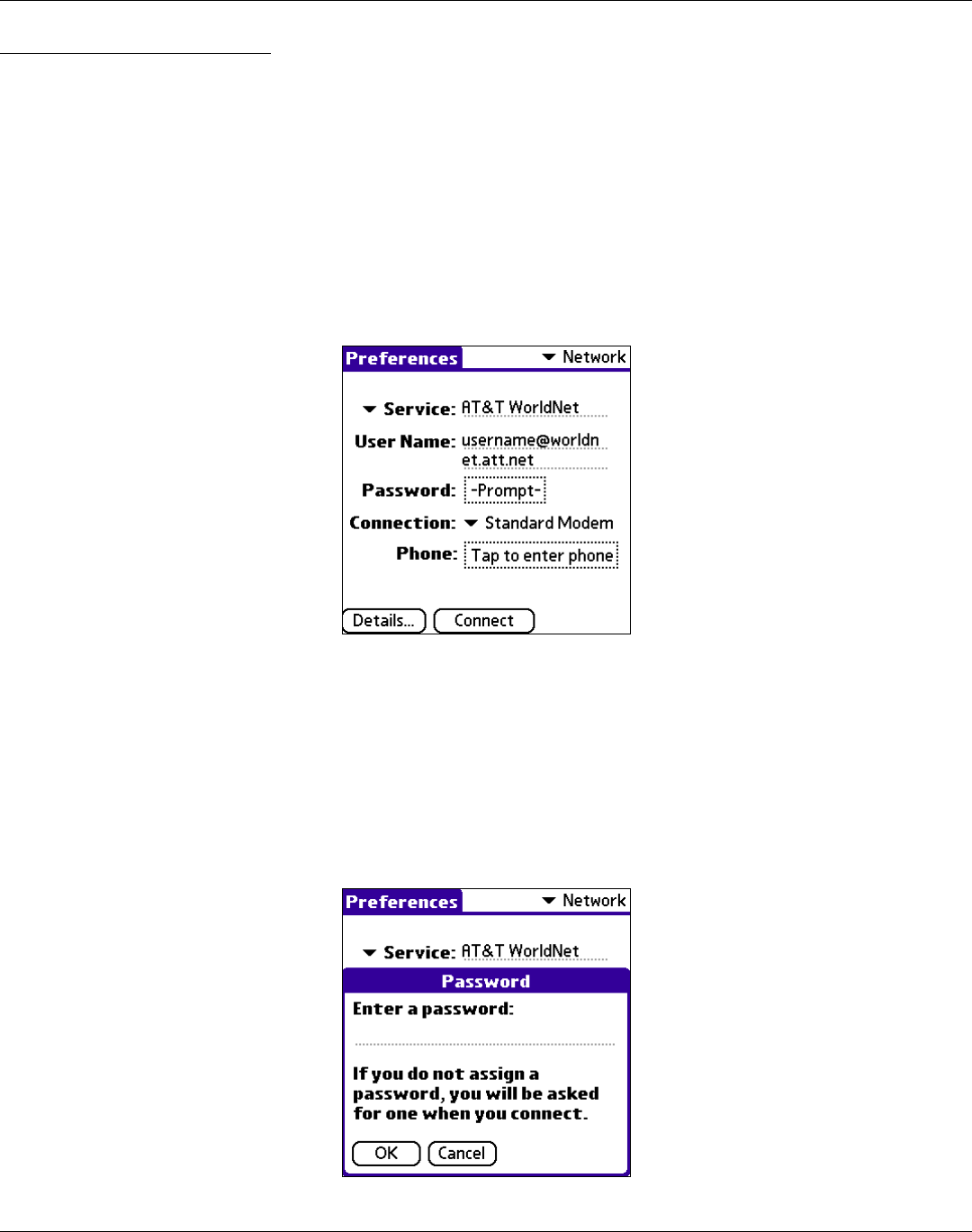 Preferences
Network

Service: AT&T WorldNet

User Name: username@worldnet.att.net

Password: -Prompt-

Connection: Standard Modem

Phone: Tap to enter phone

Details...
Connect

Preferences
Network

Service: AT&T WorldNet

Password

Enter a password:

If you do not assign a password, you will be asked for one when you connect.

OK
Cancel